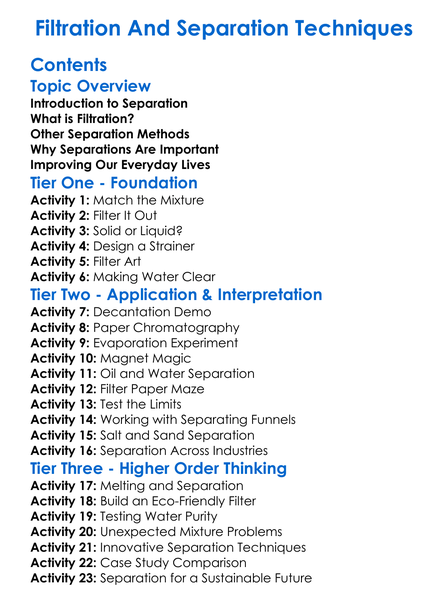 Filtration And Separation Techniques

Contents

Topic Overview

Introduction to Separation
What is Filtration?
Other Separation Methods
Why Separations Are Important
Improving Our Everyday Lives

Tier One - Foundation

Activity 1: Match the Mixture
Activity 2: Filter It Out
Activity 3: Solid or Liquid?
Activity 4: Design a Strainer
Activity 5: Filter Art
Activity 6: Making Water Clear

Tier Two - Application & Interpretation

Activity 7: Decantation Demo
Activity 8: Paper Chromatography
Activity 9: Evaporation Experiment
Activity 10: Magnet Magic
Activity 11: Oil and Water Separation
Activity 12: Filter Paper Maze
Activity 13: Test the Limits
Activity 14: Working with Separating Funnels
Activity 15: Salt and Sand Separation
Activity 16: Separation Across Industries

Tier Three - Higher Order Thinking

Activity 17: Melting and Separation
Activity 18: Build an Eco-Friendly Filter
Activity 19: Testing Water Purity
Activity 20: Unexpected Mixture Problems
Activity 21: Innovative Separation Techniques
Activity 22: Case Study Comparison
Activity 23: Separation for a Sustainable Future